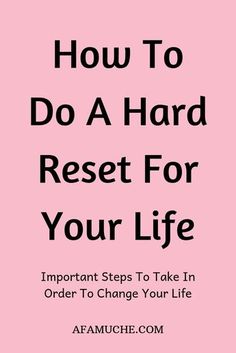 How To Do A Hard Reset For Your Life

Important Steps To Take In Order To Change Your Life

AFAMUCHE.COM